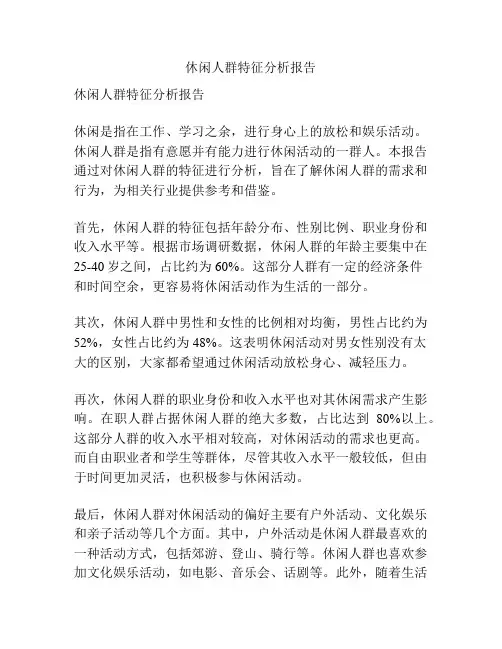 休闲人群特征分析报告

休闲人群特征分析报告

休闲是指在工作、学习之余，进行身心上的放松和娱乐活动。休闲人群是指有意愿并有能力进行休闲活动的一群人。本报告通过对休闲人群的特征进行分析，旨在了解休闲人群的需求和行为，为相关行业提供参考和借鉴。

首先，休闲人群的特征包括年龄分布、性别比例、职业身份和收入水平等。根据市场调研数据，休闲人群的年龄主要集中在25-40岁之间，占比约为60%。这部分人群有一定的经济条件和时间空余，更容易将休闲活动作为生活的一部分。

其次，休闲人群中男性和女性的比例相对均衡，男性占比约为52%，女性占比约为48%。这表明休闲活动对男女性别没有太大的区别，大家都希望通过休闲活动放松身心、减轻压力。

再次，休闲人群的职业身份和收入水平也对其休闲需求产生影响。在职人群占据休闲人群的绝大多数，占比达到 80%以上。这部分人群的收入水平相对较高，对休闲活动的需求也更高。而自由职业者和学生等群体，尽管其收入水平一般较低，但由于时间更加灵活，也积极参与休闲活动。

最后，休闲人群对休闲活动的偏好主要有户外活动、文化娱乐和亲子活动等几个方面。其中，户外活动是休闲人群最喜欢的一种活动方式，包括郊游、登山、骑行等。休闲人群也喜欢参加文化娱乐活动，如电影、音乐会、话剧等。此外，随着生活